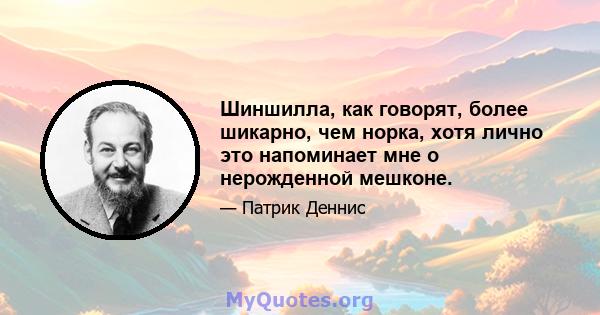 Шиншилла, как говорят, более шикарно, чем норка, хотя лично это напоминает мне о нерожденной мешконе.

— Патрик Деннис

MyQuotes.org